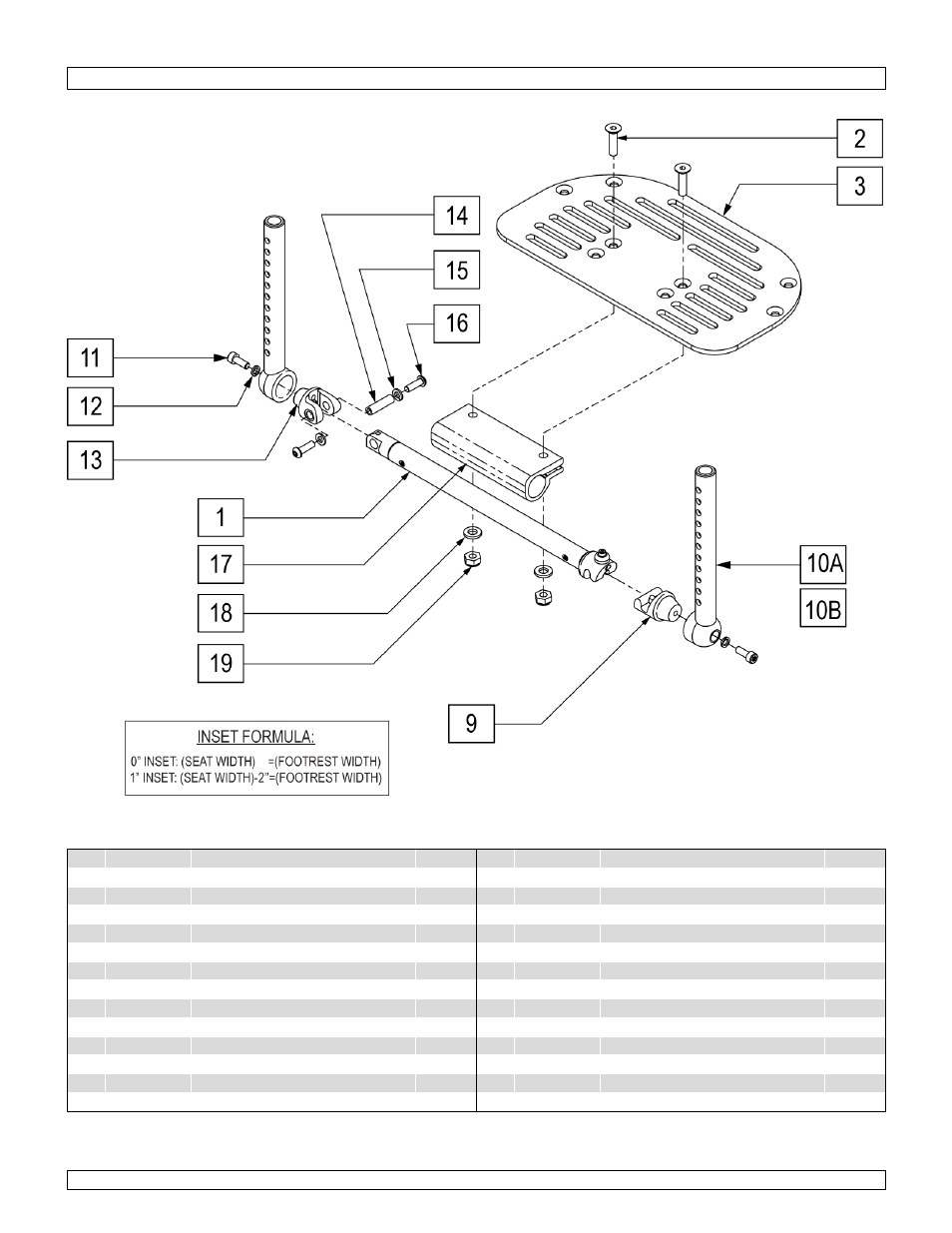 2

3

14

15

16

11

12

13

1

17

18

19

10A

10B

9

INSET FORMULA:

0" INSET: (SEAT WIDTH) =(FOOTREST WIDTH)
1" INSET: (SEAT WIDTH)-2"=(FOOTREST WIDTH)